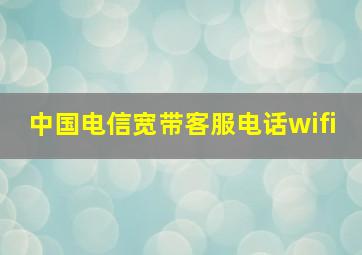 中国电信宽带客服电话wifi